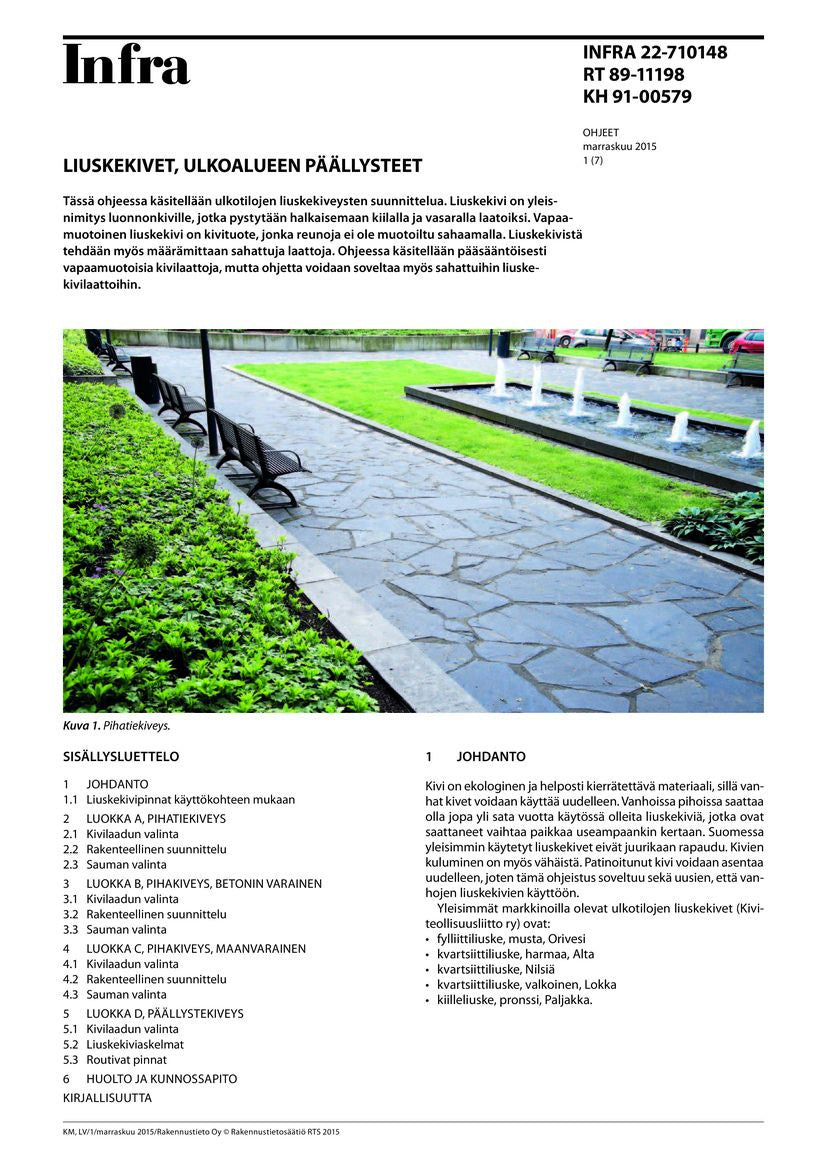 Infra

INFRA 22-710148
RT 89-11198
KH 91-00579

OHJEET
marraskuu 2015
1 (7)

LIUSKEKIVET, ULKOALUEEN PÄÄLLYSTEET

Tässä ohjeessa käsitellään ulkotilojen liuskekiveysten suunnittelua. Liuskekivi on yleisnimitys luonnonkiville, jotka pystytään halkaisemaan kiilalla ja vasaralla laatoiksi. Vapaamuotoinen liuskekivi on kivituote, jonka reunoja ei ole muotoiltu sahaamalla. Liuskekivistä tehdään myös määrämittaan sahattuja laattoja. Ohjeessa käsitellään pääsääntöisesti vapaamuotoisia kivilaattoja, mutta ohjetta voidaan soveltaa myös sahattuihin liuskekivilaattoihin.

Kuva 1. Pihatiekiveys.

SISÄLLYSLUETTELO

1 JOHDANTO
1.1 Liuskekivipinnat käyttökohteen mukaan
2 LUOKKA A, PIHATIEKIVEYS
2.1 Kivilaadun valinta
2.2 Rakenteellinen suunnittelu
2.3 Sauman valinta
3 LUOKKA B, PIHAKIVEYS, BETONIN VARAINEN
3.1 Kivilaadun valinta
3.2 Rakenteellinen suunnittelu
3.3 Sauman valinta
4 LUOKKA C, PIHAKIVEYS, MAANVARAINEN
4.1 Kivilaadun valinta
4.2 Rakenteellinen suunnittelu
4.3 Sauman valinta
5 LUOKKA D, PÄÄLLYSTEKIVEYS
5.1 Kivilaadun valinta
5.2 Liuskekiviaskelmat
5.3 Routivat pinnat
6 HUOLTO JA KUNNOSSAPITO
KIRJALLISUUTTA

1 JOHDANTO

Kivi on ekologinen ja helposti kierrätettävä materiaali, sillä vanhat kivet voidaan käyttää uudelleen. Vanhoissa pihoissa saattaa olla jopa yli sata vuotta käytössä olleita liuskekiviä, jotka ovat saattaneet vaihtaa paikkaa useampaankin kertaan. Suomessa yleisimmin käytetyt liuskekivet eivät juurikaan rapaudu. Kivien kuluminen on myös vähäistä. Patinoitunut kivi voidaan asentaa uudelleen, joten tämä ohjeistus soveltuu sekä uusien, että vanhojen liuskekivien käyttöön.

Yleisimmät markkinoilla olevat ulkotilojen liuskekivet (Kiviteollisuusliitto ry) ovat:
• fylliittiliuske, musta, Orivesi
• kvartsiittiliuske, harmaa, Alta
• kvartsiittiliuske, Nilsiä
• kvartsiittiliuske, valkoinen, Lokka
• kiilleliuske, pronssi, Paljakka.

KM, LV/1/marraskuu 2015/Rakennustieto Oy © Rakennustietosäätiö RTS 2015